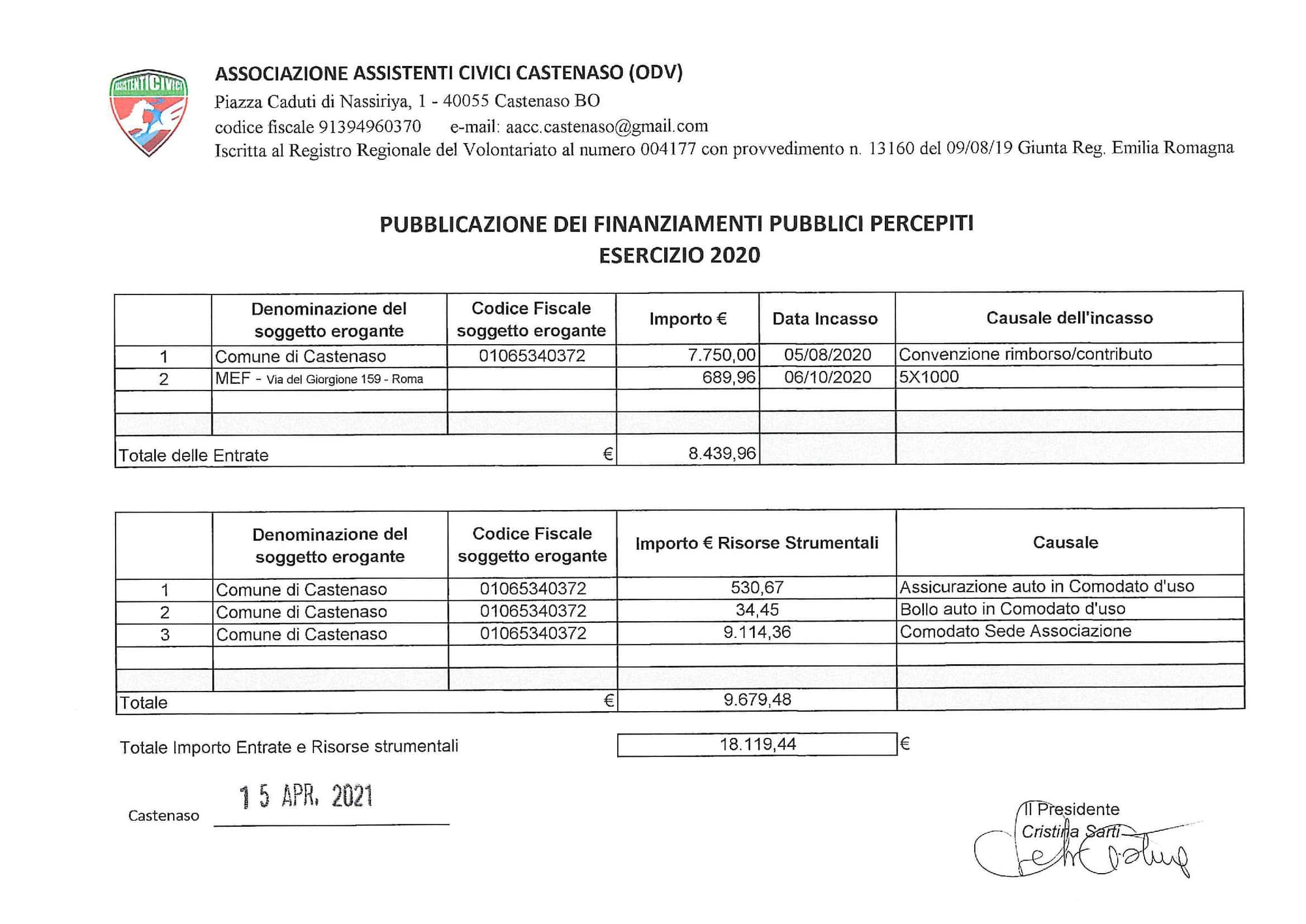 ASSISTENTI CIVICI

ASSOCIAZIONE ASSISTENTI CIVICI CASTENASO (ODV)
Piazza Caduti di Nassiriya, 1 - 40055 Castenaso BO
codice fiscale 91394960370 e-mail: aacc.castenaso@gmail.com
Iscritta al Registro Regionale del Volontariato al numero 004177 con provvedimento n. 13160 del 09/08/19 Giunta Reg. Emilia Romagna

PUBBLICAZIONE DEI FINANZIAMENTI PUBBLICI PERCEPITI
ESERCIZIO 2020

| | Denominazione del soggetto erogante | Codice Fiscale soggetto erogante | Importo € | Data Incasso | Causale dell'incasso |
|---|---|---|---|---|---|
| 1 | Comune di Castenaso | 01065340372 | 7.750,00 | 05/08/2020 | Convenzione rimborso/contributo |
| 2 | MEF - Via del Giorgione 159 - Roma | | 689,96 | 06/10/2020 | 5X1000 |
| | | | | | |
| | | | | | |
| Totale delle Entrate | | € | 8.439,96 | | |

| | Denominazione del soggetto erogante | Codice Fiscale soggetto erogante | Importo € Risorse Strumentali | Causale |
|---|---|---|---|---|
| 1 | Comune di Castenaso | 01065340372 | 530,67 | Assicurazione auto in Comodato d'uso |
| 2 | Comune di Castenaso | 01065340372 | 34,45 | Bollo auto in Comodato d'uso |
| 3 | Comune di Castenaso | 01065340372 | 9.114,36 | Comodato Sede Associazione |
| | | | | |
| | | | | |
| Totale | | € | 9.679,48 | |

Totale Importo Entrate e Risorse strumentali 18.119,44 €

Castenaso 15 APR. 2021

Il Presidente
Cristina Sarti